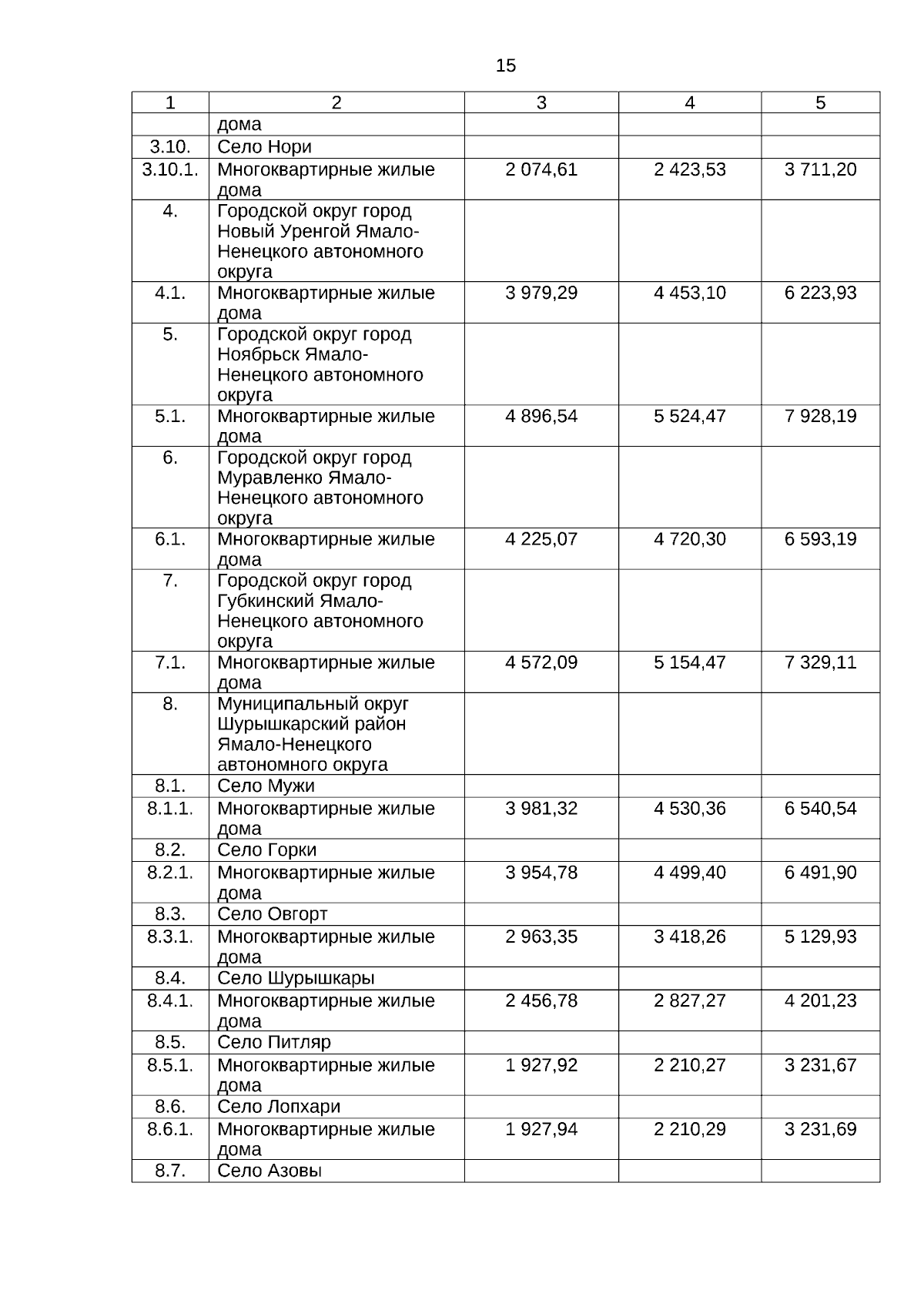 15

| 1 | 2 | 3 | 4 | 5 |
|---|---|---|---|---|
| | дома | | | |
| 3.10. | Село Нори | | | |
| 3.10.1. | Многоквартирные жилые дома | 2 074,61 | 2 423,53 | 3 711,20 |
| 4. | Городской округ город Новый Уренгой Ямало-Ненецкого автономного округа | | | |
| 4.1. | Многоквартирные жилые дома | 3 979,29 | 4 453,10 | 6 223,93 |
| 5. | Городской округ город Ноябрьск Ямало-Ненецкого автономного округа | | | |
| 5.1. | Многоквартирные жилые дома | 4 896,54 | 5 524,47 | 7 928,19 |
| 6. | Городской округ город Муравленко Ямало-Ненецкого автономного округа | | | |
| 6.1. | Многоквартирные жилые дома | 4 225,07 | 4 720,30 | 6 593,19 |
| 7. | Городской округ город Губкинский Ямало-Ненецкого автономного округа | | | |
| 7.1. | Многоквартирные жилые дома | 4 572,09 | 5 154,47 | 7 329,11 |
| 8. | Муниципальный округ Шурышкарский район Ямало-Ненецкого автономного округа | | | |
| 8.1. | Село Мужи | | | |
| 8.1.1. | Многоквартирные жилые дома | 3 981,32 | 4 530,36 | 6 540,54 |
| 8.2. | Село Горки | | | |
| 8.2.1. | Многоквартирные жилые дома | 3 954,78 | 4 499,40 | 6 491,90 |
| 8.3. | Село Овгорт | | | |
| 8.3.1. | Многоквартирные жилые дома | 2 963,35 | 3 418,26 | 5 129,93 |
| 8.4. | Село Шурышкары | | | |
| 8.4.1. | Многоквартирные жилые дома | 2 456,78 | 2 827,27 | 4 201,23 |
| 8.5. | Село Питляр | | | |
| 8.5.1. | Многоквартирные жилые дома | 1 927,92 | 2 210,27 | 3 231,67 |
| 8.6. | Село Лопхари | | | |
| 8.6.1. | Многоквартирные жилые дома | 1 927,94 | 2 210,29 | 3 231,69 |
| 8.7. | Село Азовы | | | |